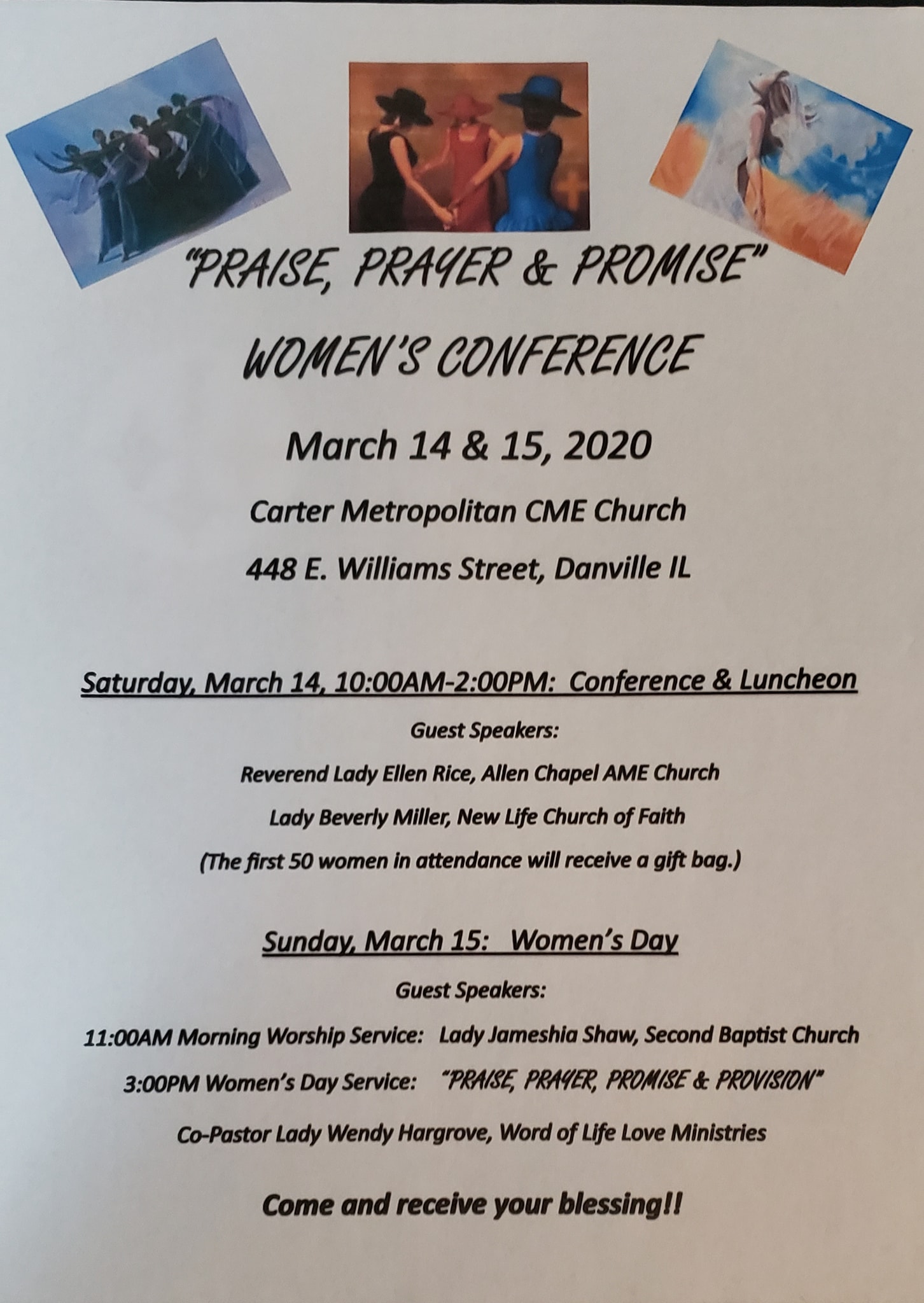 "PRAISE, PRAYER & PROMISE"

WOMEN'S CONFERENCE

March 14 & 15, 2020

Carter Metropolitan CME Church

448 E. Williams Street, Danville IL

Saturday, March 14, 10:00AM-2:00PM: Conference & Luncheon

Guest Speakers:

Reverend Lady Ellen Rice, Allen Chapel AME Church

Lady Beverly Miller, New Life Church of Faith

(The first 50 women in attendance will receive a gift bag.)

Sunday, March 15: Women's Day

Guest Speakers:

11:00AM Morning Worship Service: Lady Jameshia Shaw, Second Baptist Church

3:00PM Women's Day Service: "PRAISE, PRAYER, PROMISE & PROVISION"

Co-Pastor Lady Wendy Hargrove, Word of Life Love Ministries

Come and receive your blessing!!